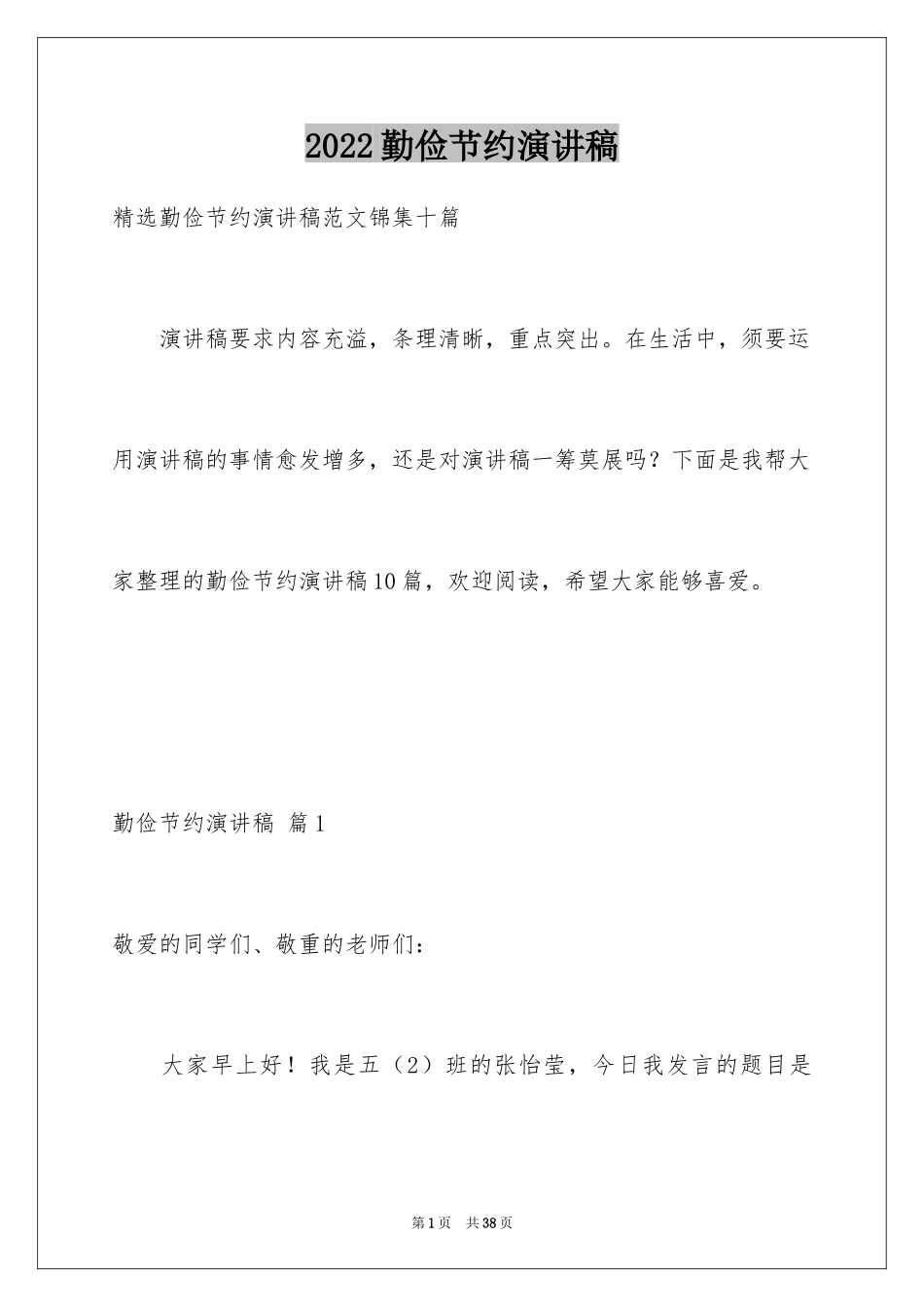 2022勤俭节约演讲稿

精选勤俭节约演讲稿范文锦集十篇

演讲稿要求内容充溢，条理清晰，重点突出。在生活中，须要运用演讲稿的事情愈发增多，还是对演讲稿一筹莫展吗？下面是我帮大家整理的勤俭节约演讲稿10篇，欢迎阅读，希望大家能够喜爱。

勤俭节约演讲稿 篇1

敬爱的同学们、敬重的老师们：

大家早上好！我是五（2）班的张怡莹，今日我发言的题目是

第1页 共38页